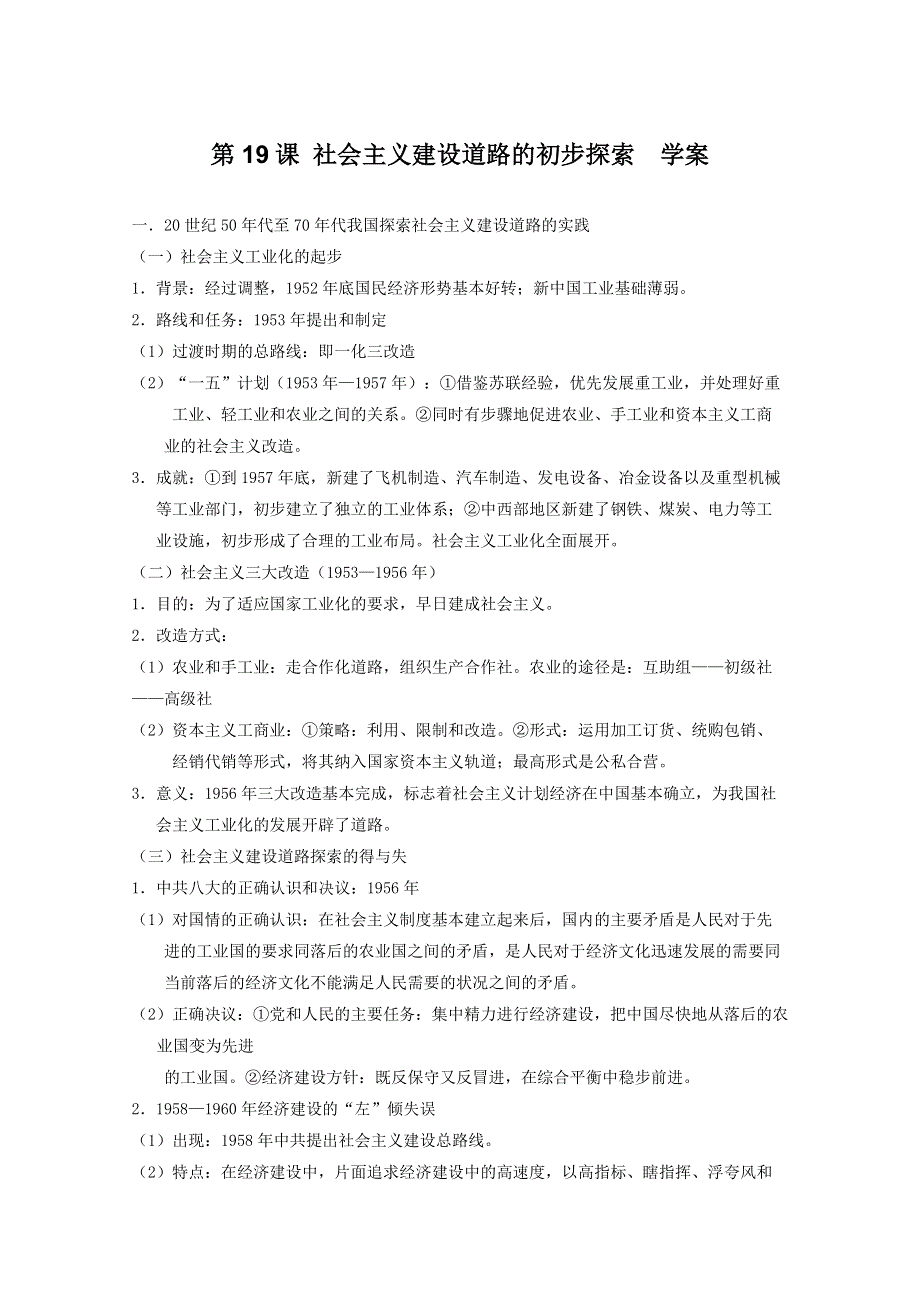 第 19 课 社会主义建设道路的初步探索 学案

一．20 世纪 50 年代至 70 年代我国探索社会主义建设道路的实践

（一）社会主义工业化的起步

1．背景：经过调整，1952 年底国民经济形势基本好转；新中国工业基础薄弱。

2．路线和任务：1953 年提出和制定

（1）过渡时期的总路线：即一化三改造

（2）“一五”计划（1953 年—1957 年）：①借鉴苏联经验，优先发展重工业，并处理好重工业、轻工业和农业之间的关系。②同时有步骤地促进农业、手工业和资本主义工商业的社会主义改造。

3．成就：①到 1957 年底，新建了飞机制造、汽车制造、发电设备、冶金设备以及重型机械等工业部门，初步建立了独立的工业体系；②中西部地区新建了钢铁、煤炭、电力等工业设施，初步形成了合理的工业布局。社会主义工业化全面展开。

（二）社会主义三大改造（1953—1956 年）

1．目的：为了适应国家工业化的要求，早日建成社会主义。

2．改造方式：

（1）农业和手工业：走合作化道路，组织生产合作社。农业的途径是：互助组——初级社——高级社

（2）资本主义工商业：①策略：利用、限制和改造。②形式：运用加工订货、统购包销、经销代销等形式，将其纳入国家资本主义轨道；最高形式是公私合营。

3．意义：1956 年三大改造基本完成，标志着社会主义计划经济在中国基本确立，为我国社会主义工业化的发展开辟了道路。

（三）社会主义建设道路探索的得与失

1．中共八大的正确认识和决议：1956 年

（1）对国情的正确认识：在社会主义制度基本建立起来后，国内的主要矛盾是人民对于先进的工业国的要求同落后的农业国之间的矛盾，是人民对于经济文化迅速发展的需要同当前落后的经济文化不能满足人民需要的状况之间的矛盾。

（2）正确决议：①党和人民的主要任务：集中精力进行经济建设，把中国尽快地从落后的农业国变为先进

的工业国。②经济建设方针：既反保守又反冒进，在综合平衡中稳步前进。

2．1958—1960 年经济建设的“左”倾失误

（1）出现：1958 年中共提出社会主义建设总路线。

（2）特点：在经济建设中，片面追求经济建设中的高速度，以高指标、瞎指挥、浮夸风和